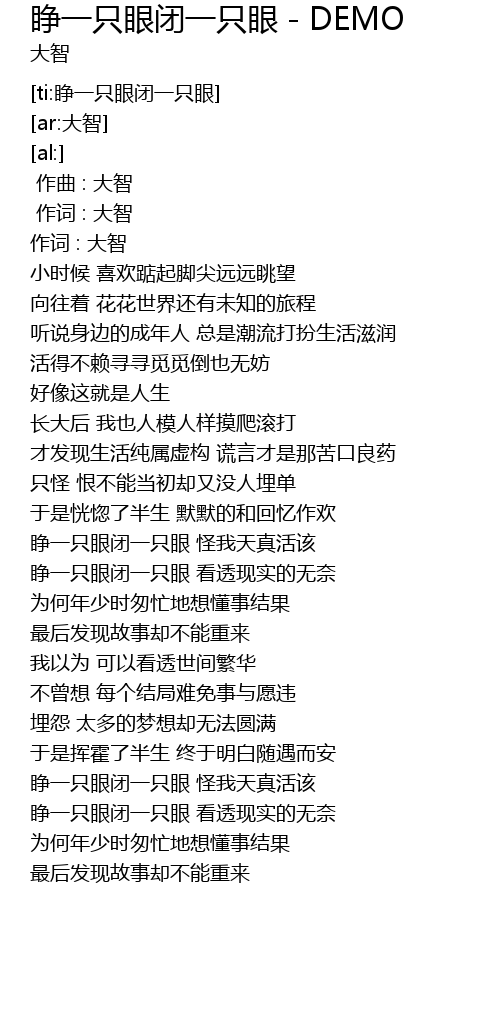 睁一只眼闭一只眼 - DEMO
大智

[ti:睁一只眼闭一只眼]
[ar:大智]
[al:]
作曲 : 大智
作词 : 大智
作词 : 大智
小时候 喜欢踮起脚尖远远眺望
向往着 花花世界还有未知的旅程
听说身边的成年人 总是潮流打扮生活滋润
活得不赖寻寻觅觅倒也无妨
好像这就是人生
长大后 我也人模人样摸爬滚打
才发现生活纯属虚构 谎言才是那苦口良药
只怪 恨不能当初却又没人埋单
于是恍惚了半生 默默的和回忆作欢
睁一只眼闭一只眼 怪我天真活该
睁一只眼闭一只眼 看透现实的无奈
为何年少时匆忙地想懂事结果
最后发现故事却不能重来
我以为 可以看透世间繁华
不曾想 每个结局难免事与愿违
埋怨 太多的梦想却无法圆满
于是挥霍了半生 终于明白随遇而安
睁一只眼闭一只眼 怪我天真活该
睁一只眼闭一只眼 看透现实的无奈
为何年少时匆忙地想懂事结果
最后发现故事却不能重来